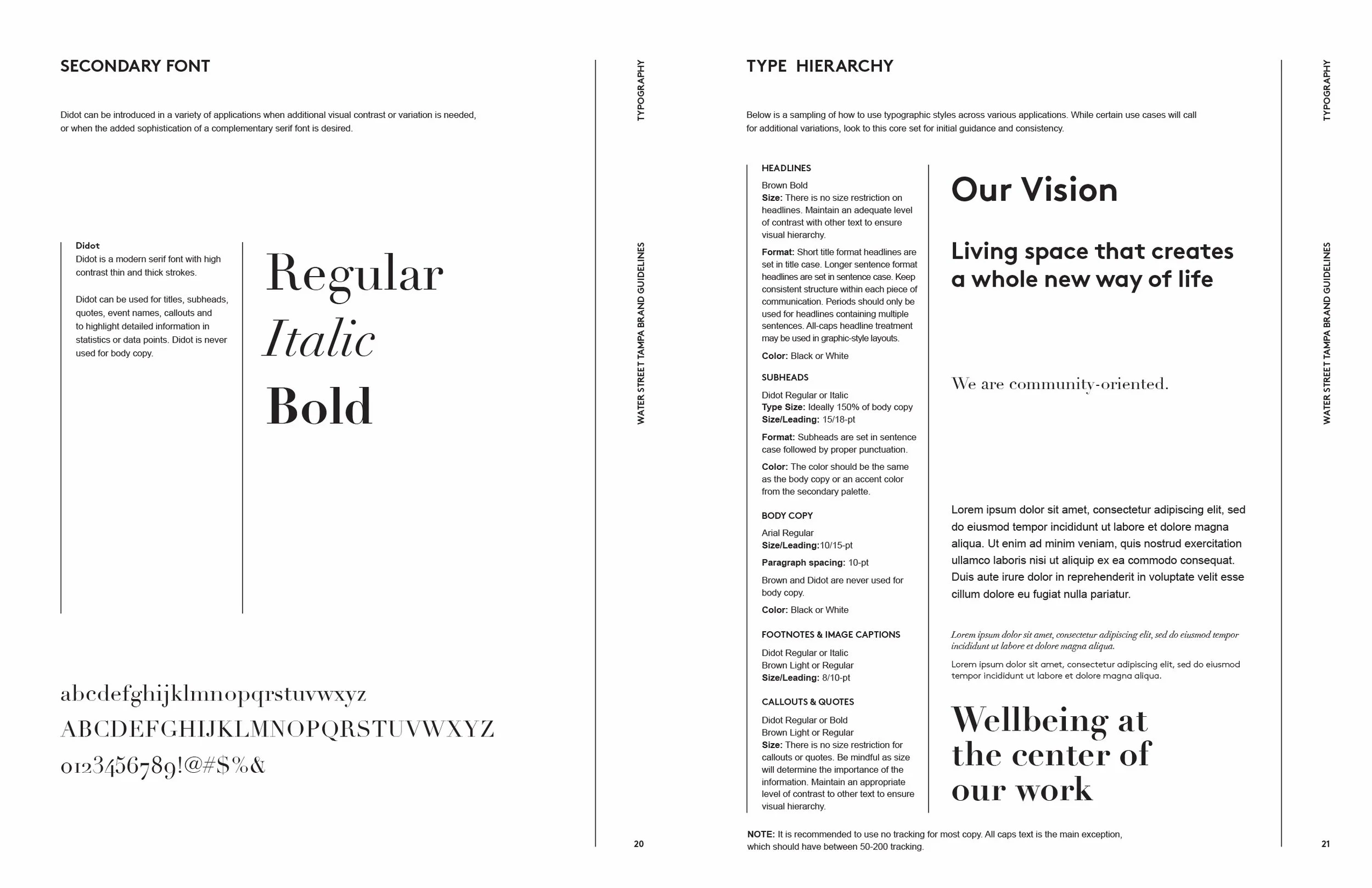 SECONDARY FONT

Didot can be introduced in a variety of applications when additional visual contrast or variation is needed, or when the added sophistication of a complementary serif font is desired.

Didot
Didot is a modern serif font with high contrast thin and thick strokes.

Didot can be used for titles, subheads, quotes, event names, callouts and to highlight detailed information in statistics or data points. Didot is never used for body copy.

Regular
Italic
Bold

abcdefghijklmnopqrstuvwxyz
ABCDEFGHIJKLMNOPQRSTUVWXYZ
0123456789!@#$%&

TYPOGRAPHY

WATER STREET TAMPA BRAND GUIDELINES

20

TYPE HIERARCHY

Below is a sampling of how to use typographic styles across various applications. While certain use cases will call for additional variations, look to this core set for initial guidance and consistency.

HEADLINES

Brown Bold
Size: There is no size restriction on headlines. Maintain an adequate level of contrast with other text to ensure visual hierarchy.

Format: Short title format headlines are set in title case. Longer sentence format headlines are set in sentence case. Keep consistent structure within each piece of communication. Periods should only be used for headlines containing multiple sentences. All-caps headline treatment may be used in graphic-style layouts.

Color: Black or White

SUBHEADS

Didot Regular or Italic
Type Size: Ideally 150% of body copy
Size/Leading: 15/18-pt

Format: Subheads are set in sentence case followed by proper punctuation.

Color: The color should be the same as the body copy or an accent color from the secondary palette.

BODY COPY

Arial Regular
Size/Leading:10/15-pt

Paragraph spacing: 10-pt

Brown and Didot are never used for body copy.

Color: Black or White

FOOTNOTES & IMAGE CAPTIONS

Didot Regular or Italic
Brown Light or Regular
Size/Leading: 8/10-pt

CALLOUTS & QUOTES

Didot Regular or Bold
Brown Light or Regular
Size: There is no size restriction for callouts or quotes. Be mindful as size will determine the importance of the information. Maintain an appropriate level of contrast to other text to ensure visual hierarchy.

Our Vision

Living space that creates a whole new way of life

We are community-oriented.

Lorem ipsum dolor sit amet, consectetur adipiscing elit, sed do eiusmod tempor incididunt ut labore et dolore magna aliqua. Ut enim ad minim veniam, quis nostrud exercitation ullamco laboris nisi ut aliquip ex ea commodo consequat. Duis aute irure dolor in reprehenderit in voluptate velit esse cillum dolore eu fugiat nulla pariatur.

Lorem ipsum dolor sit amet, consectetur adipiscing elit, sed do eiusmod tempor incididunt ut labore et dolore magna aliqua.

Lorem ipsum dolor sit amet, consectetur adipiscing elit, sed do eiusmod tempor incididunt ut labore et dolore magna aliqua.

Wellbeing at the center of our work

NOTE: It is recommended to use no tracking for most copy. All caps text is the main exception, which should have between 50-200 tracking.

TYPOGRAPHY

WATER STREET TAMPA BRAND GUIDELINES

21